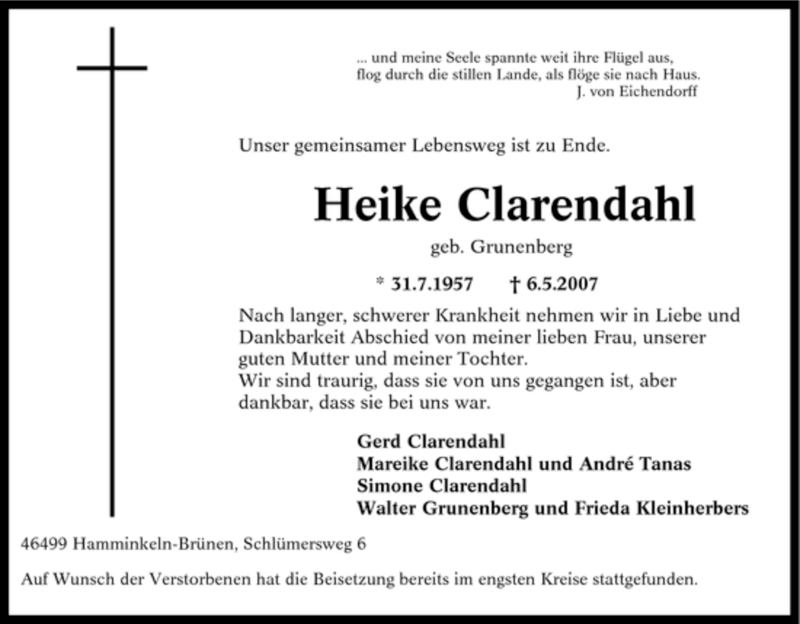 ... und meine Seele spannte weit ihre Flügel aus,
flog durch die stillen Lande, als flöge sie nach Haus.
J. von Eichendorff

Unser gemeinsamer Lebensweg ist zu Ende.

Heike Clarendahl

geb. Grunenberg

* 31.7.1957 † 6.5.2007

Nach langer, schwerer Krankheit nehmen wir in Liebe und Dankbarkeit Abschied von meiner lieben Frau, unserer guten Mutter und meiner Tochter.
Wir sind traurig, dass sie von uns gegangen ist, aber dankbar, dass sie bei uns war.

Gerd Clarendahl
Mareike Clarendahl und André Tanas
Simone Clarendahl
Walter Grunenberg und Frieda Kleinherbers

46499 Hamminkeln-Brünen, Schlümersweg 6

Auf Wunsch der Verstorbenen hat die Beisetzung bereits im engsten Kreise stattgefunden.